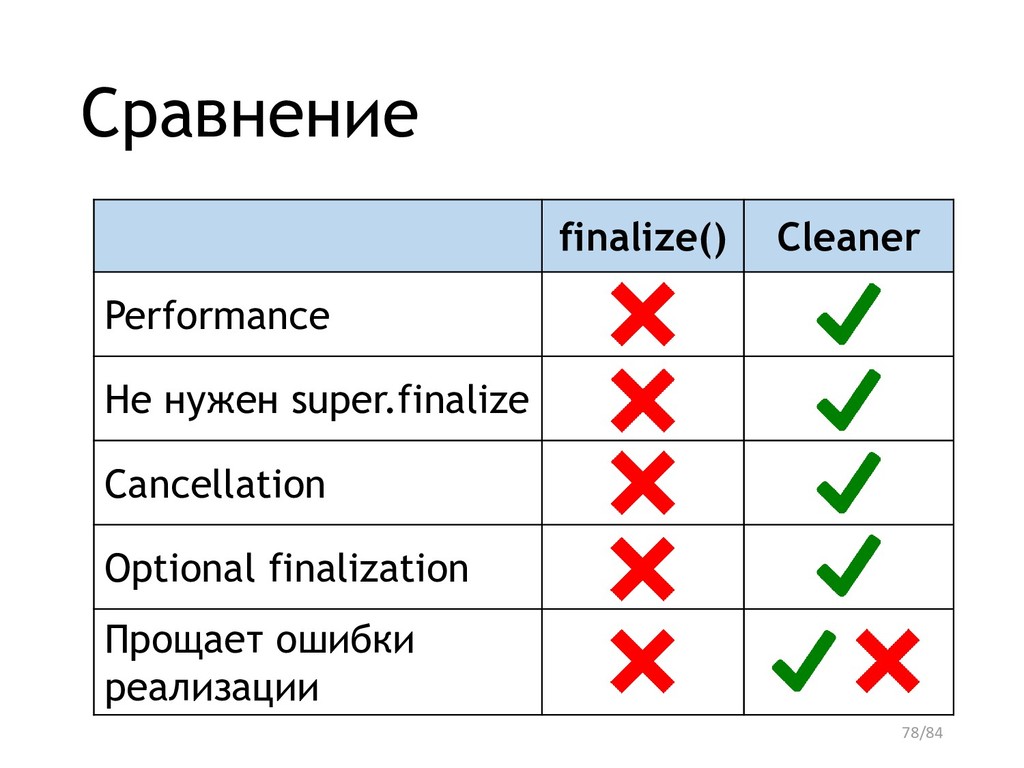 Сравнение

| | finalize() | Cleaner |
|---|---|---|
| Performance | ✗ | ✓ |
| Не нужен super.finalize | ✗ | ✓ |
| Cancellation | ✗ | ✓ |
| Optional finalization | ✗ | ✓ |
| Прощает ошибки реализации | ✗ | ✓ ✗ |

78/84